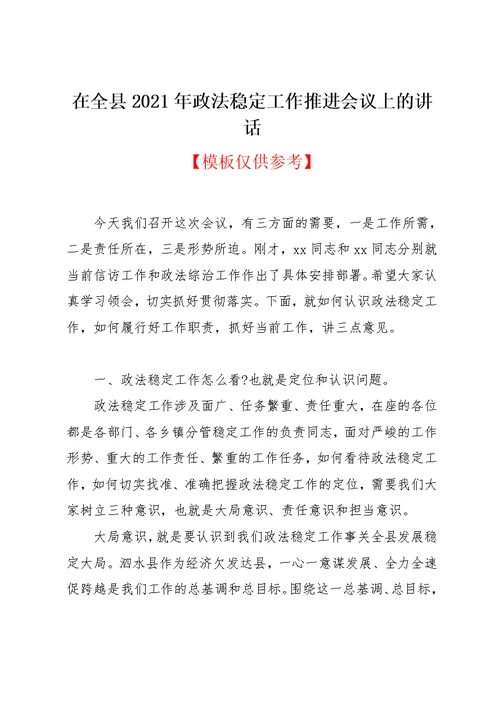 在全县2021年政法稳定工作推进会议上的讲话

【模板仅供参考】

今天我们召开这次会议，有三方面的需要，一是工作所需，二是责任所在，三是形势所迫。刚才，xx同志和xx同志分别就当前信访工作和政法综治工作作出了具体安排部署。希望大家认真学习领会，切实抓好贯彻落实。下面，就如何认识政法稳定工作，如何履行好工作职责，抓好当前工作，讲三点意见。

一、政法稳定工作怎么看?也就是定位和认识问题。

政法稳定工作涉及面广、任务繁重、责任重大，在座的各位都是各部门、各乡镇分管稳定工作的负责同志，面对严峻的工作形势、重大的工作责任、繁重的工作任务，如何看待政法稳定工作，如何切实找准、准确把握政法稳定工作的定位，需要我们大家树立三种意识，也就是大局意识、责任意识和担当意识。

大局意识，就是要认识到我们政法稳定工作事关全县发展稳定大局。泗水县作为经济欠发达县，一心一意谋发展、全力全速促跨越是我们工作的总基调和总目标。围绕这一总基调、总目标，